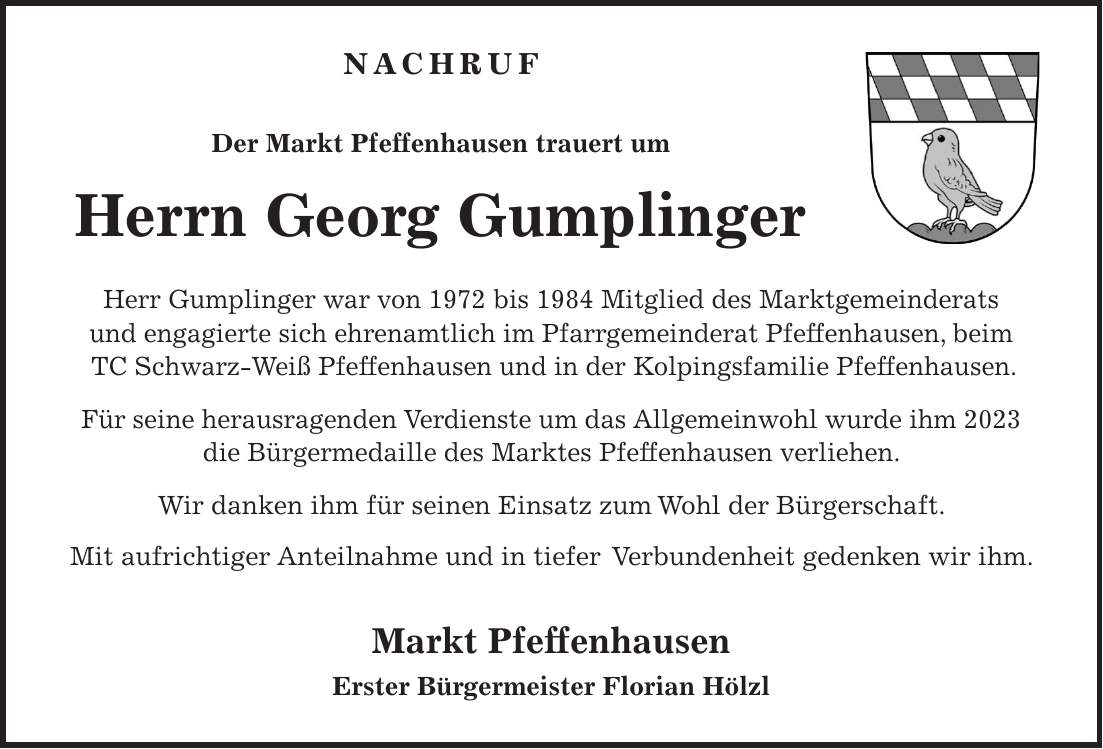 NACHRUF

Der Markt Pfeffenhausen trauert um

Herrn Georg Gumplinger

Herr Gumplinger war von 1972 bis 1984 Mitglied des Marktgemeinderats und engagierte sich ehrenamtlich im Pfarrgemeinderat Pfeffenhausen, beim TC Schwarz-Weiß Pfeffenhausen und in der Kolpingsfamilie Pfeffenhausen.

Für seine herausragenden Verdienste um das Allgemeinwohl wurde ihm 2023 die Bürgermedaille des Marktes Pfeffenhausen verliehen.

Wir danken ihm für seinen Einsatz zum Wohl der Bürgerschaft.

Mit aufrichtiger Anteilnahme und in tiefer Verbundenheit gedenken wir ihm.

Markt Pfeffenhausen

Erster Bürgermeister Florian Hölzl